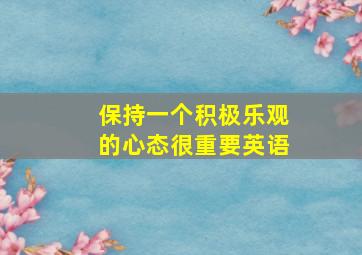 保持一个积极乐观的心态很重要英语